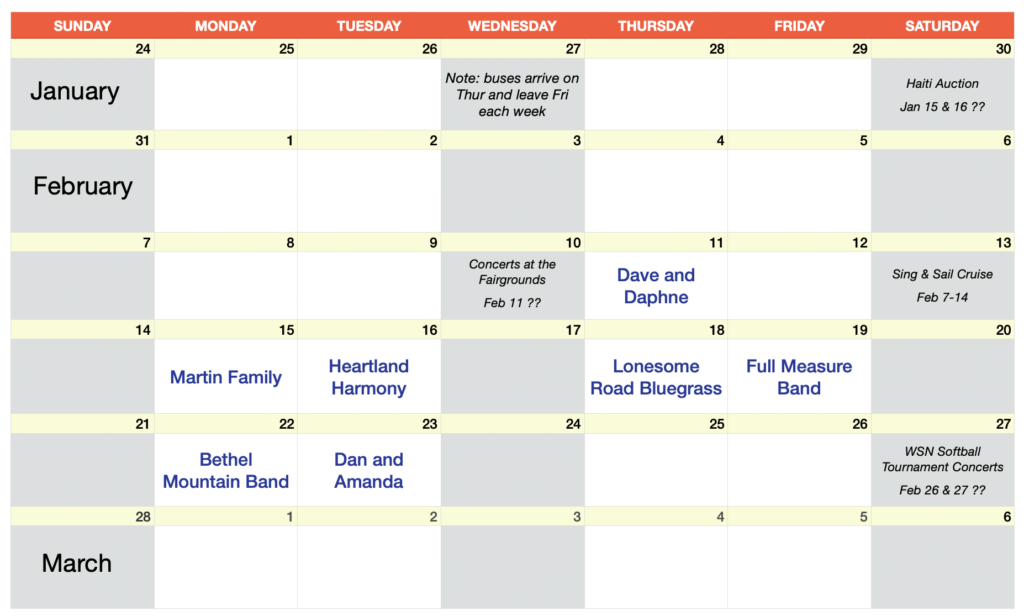 | SUNDAY | MONDAY | TUESDAY | WEDNESDAY | THURSDAY | FRIDAY | SATURDAY |
|---|---|---|---|---|---|---|
| 24 | 25 | 26 | 27 | 28 | 29 | 30 |
| January | | | Note: buses arrive on Thur and leave Fri each week | | | Haiti Auction Jan 15 & 16 ?? |
| 31 | 1 | 2 | 3 | 4 | 5 | 6 |
| February | | | | | | |
| 7 | 8 | 9 | 10 | 11 | 12 | 13 |
| | | | Concerts at the Fairgrounds Feb 11 ?? | Dave and Daphne | | Sing & Sail Cruise Feb 7-14 |
| 14 | 15 | 16 | 17 | 18 | 19 | 20 |
| | Martin Family | Heartland Harmony | | Lonesome Road Bluegrass | Full Measure Band | |
| 21 | 22 | 23 | 24 | 25 | 26 | 27 |
| | Bethel Mountain Band | Dan and Amanda | | | | WSN Softball Tournament Concerts Feb 26 & 27 ?? |
| 28 | 1 | 2 | 3 | 4 | 5 | 6 |
| March | | | | | | |